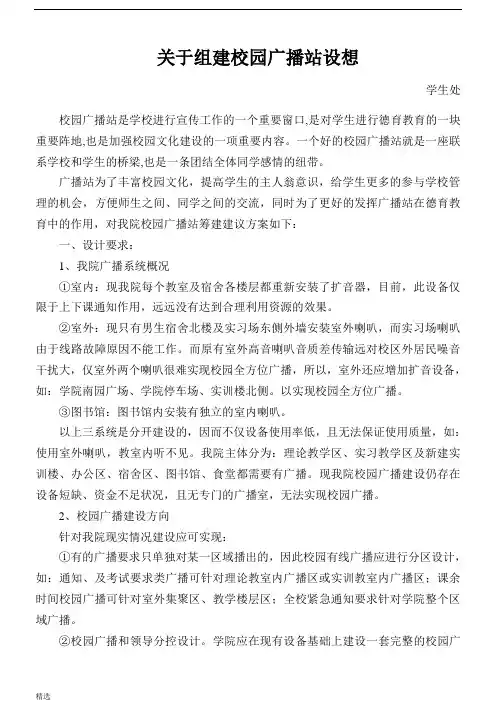 关于组建校园广播站设想

学生处

校园广播站是学校进行宣传工作的一个重要窗口,是对学生进行德育教育的一块重要阵地,也是加强校园文化建设的一项重要内容。一个好的校园广播站就是一座联系学校和学生的桥梁,也是一条团结全体同学感情的纽带。

广播站为了丰富校园文化，提高学生的主人翁意识，给学生更多的参与学校管理的机会，方便师生之间、同学之间的交流，同时为了更好的发挥广播站在德育教育中的作用，对我院校园广播站筹建建议方案如下：

一、设计要求：

1、我院广播系统概况

①室内：现我院每个教室及宿舍各楼层都重新安装了扩音器，目前，此设备仅限于上下课通知作用，远远没有达到合理利用资源的效果。

②室外：现只有男生宿舍北楼及实习场东侧外墙安装室外喇叭，而实习场喇叭由于线路故障原因不能工作。而原有室外高音喇叭音质差传输远对校区外居民噪音干扰大，仅室外两个喇叭很难实现校园全方位广播，所以，室外还应增加扩音设备，如：学院南园广场、学院停车场、实训楼北侧。以实现校园全方位广播。

③图书馆：图书馆内安装有独立的室内喇叭。

以上三系统是分开建设的，因而不仅设备使用率低，且无法保证使用质量，如：使用室外喇叭，教室内听不见。我院主体分为：理论教学区、实习教学区及新建实训楼、办公区、宿舍区、图书馆、食堂都需要有广播。现我院校园广播建设仍存在设备短缺、资金不足状况，且无专门的广播室，无法实现校园广播。

2、校园广播建设方向

针对我院现实情况建设应可实现：

①有的广播要求只单独对某一区域播出的，因此校园有线广播应进行分区设计，如：通知、及考试要求类广播可针对理论教室内广播区或实训教室内广播区；课余时间校园广播可针对室外集聚区、教学楼层区；全校紧急通知要求针对学院整个区域广播。

②校园广播和领导分控设计。学院应在现有设备基础上建设一套完整的校园广

精选